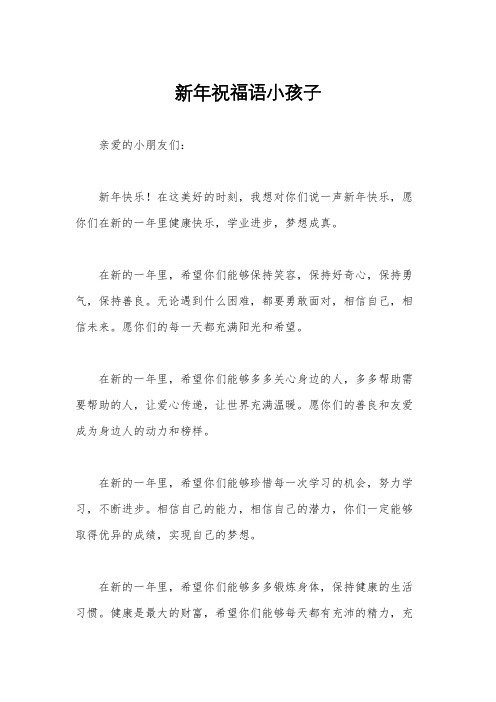 新年祝福语小孩子

亲爱的小朋友们：

新年快乐！在这美好的时刻，我想对你们说一声新年快乐，愿你们在新的一年里健康快乐，学业进步，梦想成真。

在新的一年里，希望你们能够保持笑容，保持好奇心，保持勇气，保持善良。无论遇到什么困难，都要勇敢面对，相信自己，相信未来。愿你们的每一天都充满阳光和希望。

在新的一年里，希望你们能够多多关心身边的人，多多帮助需要帮助的人，让爱心传递，让世界充满温暖。愿你们的善良和友爱成为身边人的动力和榜样。

在新的一年里，希望你们能够珍惜每一次学习的机会，努力学习，不断进步。相信自己的能力，相信自己的潜力，你们一定能够取得优异的成绩，实现自己的梦想。

在新的一年里，希望你们能够多多锻炼身体，保持健康的生活习惯。健康是最大的财富，希望你们能够每天都有充沛的精力，充